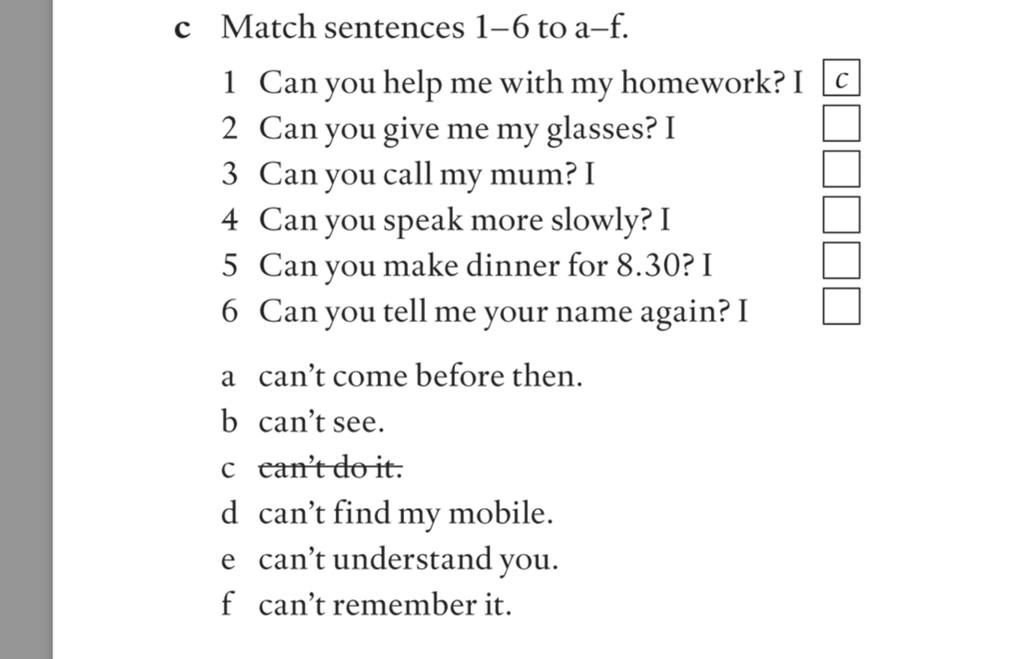 c Match sentences 1–6 to a–f.

1 Can you help me with my homework? I c
2 Can you give me my glasses? I
3 Can you call my mum? I
4 Can you speak more slowly? I
5 Can you make dinner for 8.30? I
6 Can you tell me your name again? I

a can't come before then.
b can't see.
c ~~can't do it.~~
d can't find my mobile.
e can't understand you.
f can't remember it.